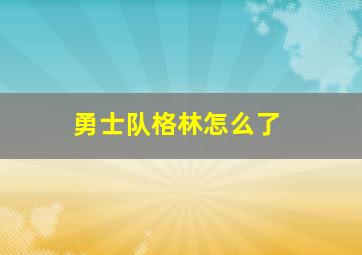 勇士队格林怎么了